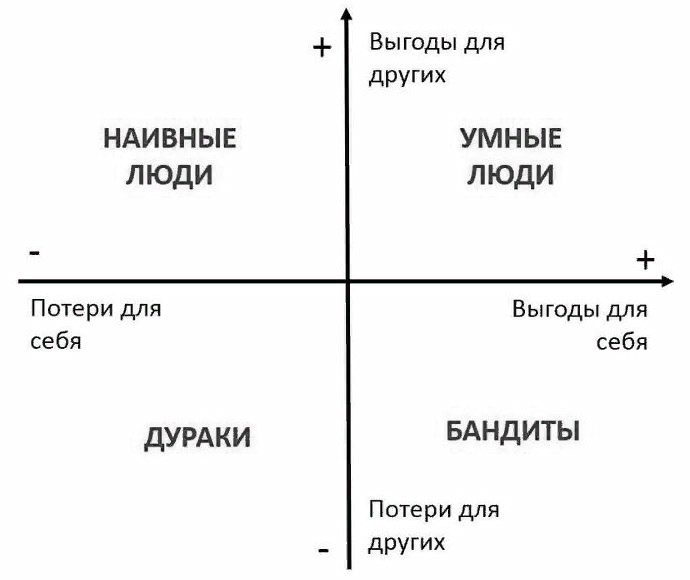 +
Выгоды для других

НАИВНЫЕ ЛЮДИ

УМНЫЕ ЛЮДИ

-

+

Потери для себя

Выгоды для себя

ДУРАКИ

БАНДИТЫ

Потери для других

-